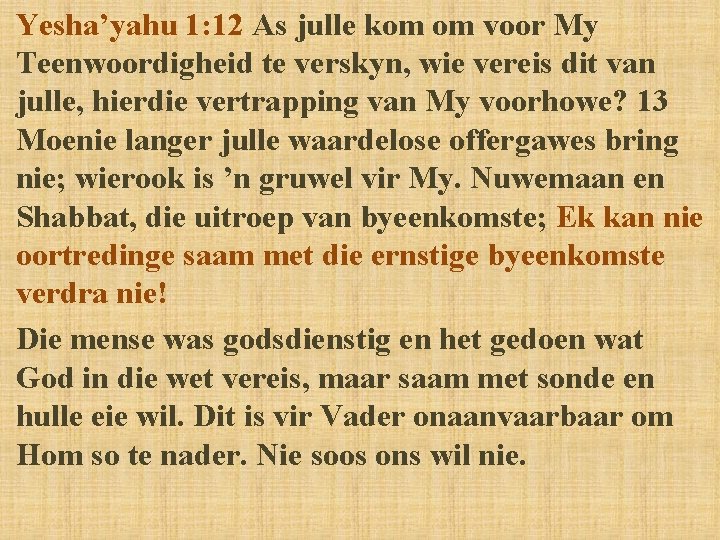 Yesha'yahu 1:12 As julle kom om voor My Teenwoordigheid te verskyn, wie vereis dit van julle, hierdie vertrapping van My voorhowe? 13 Moenie langer julle waardelose offergawes bring nie; wierook is 'n gruwel vir My. Nuwemaan en Shabbat, die uitroep van byeenkomste; Ek kan nie oortredinge saam met die ernstige byeenkomste verdra nie!

Die mense was godsdienstig en het gedoen wat God in die wet vereis, maar saam met sonde en hulle eie wil. Dit is vir Vader onaanvaarbaar om Hom so te nader. Nie soos ons wil nie.